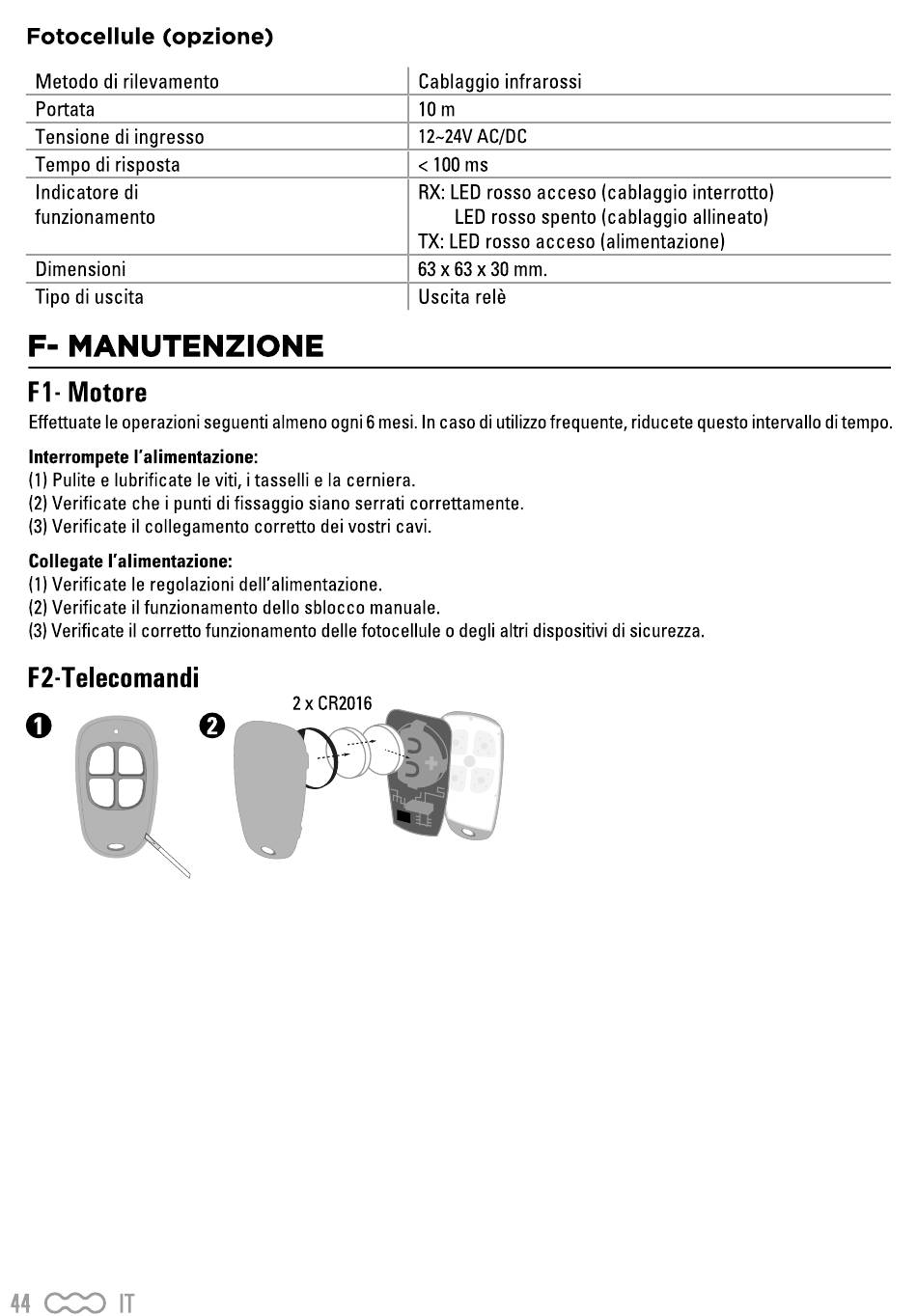 Fotocellule (opzione)

| | |
|---|---|
| Metodo di rilevamento | Cablaggio infrarossi |
| Portata | 10 m |
| Tensione di ingresso | 12~24V AC/DC |
| Tempo di risposta | < 100 ms |
| Indicatore di funzionamento | RX: LED rosso acceso (cablaggio interrotto) LED rosso spento (cablaggio allineato) TX: LED rosso acceso (alimentazione) |
| Dimensioni | 63 x 63 x 30 mm. |
| Tipo di uscita | Uscita relè |

F- MANUTENZIONE

F1- Motore

Effettuate le operazioni seguenti almeno ogni 6 mesi. In caso di utilizzo frequente, riducete questo intervallo di tempo.

Interrompete l'alimentazione:
(1) Pulite e lubrificate le viti, i tasselli e la cerniera.
(2) Verificate che i punti di fissaggio siano serrati correttamente.
(3) Verificate il collegamento corretto dei vostri cavi.

Collegate l'alimentazione:
(1) Verificate le regolazioni dell'alimentazione.
(2) Verificate il funzionamento dello sblocco manuale.
(3) Verificate il corretto funzionamento delle fotocellule o degli altri dispositivi di sicurezza.

F2-Telecomandi

1

2

2 x CR2016

44 IT